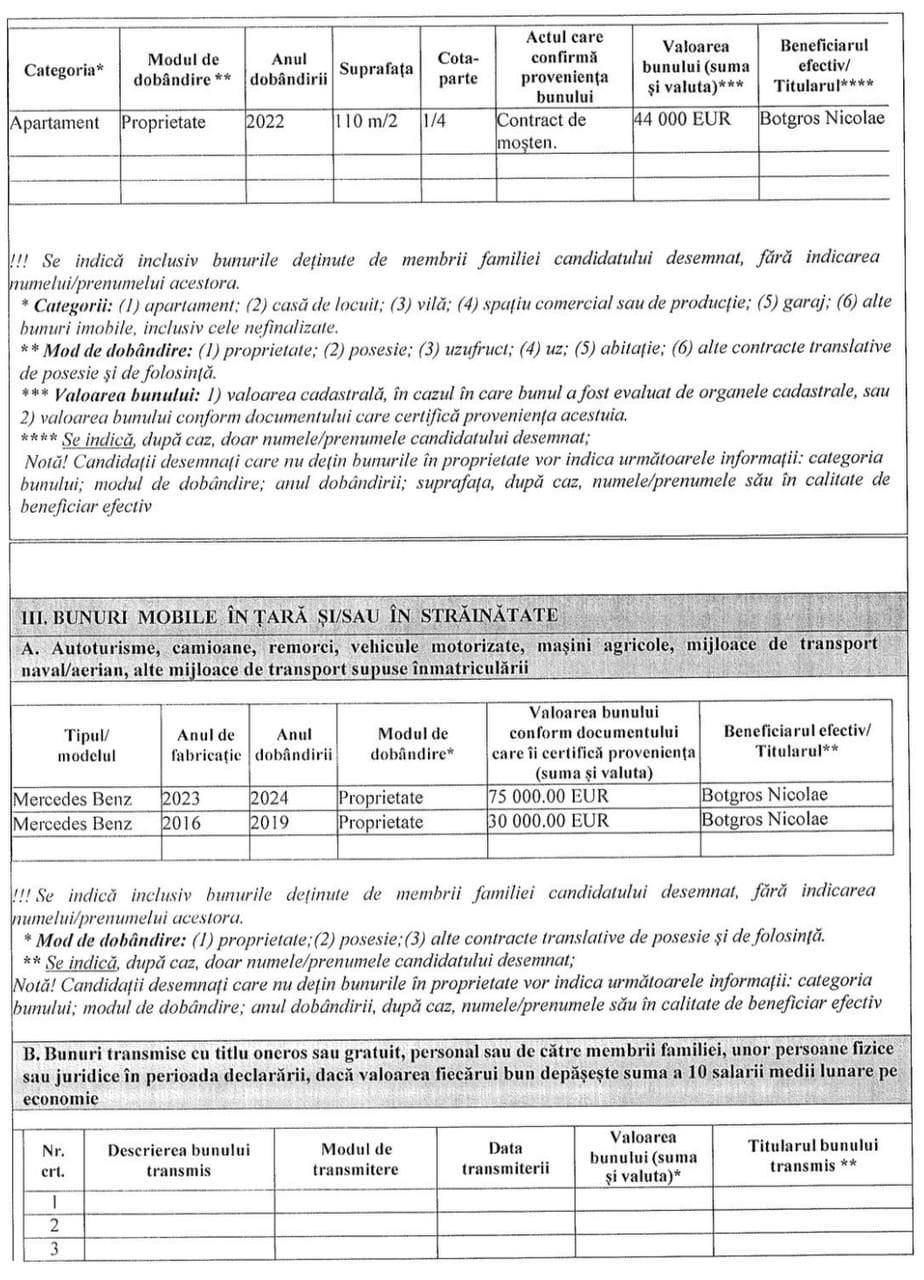 | Categoria* | Modul de dobândire ** | Anul dobândirii | Suprafața | Cota-parte | Actul care confirmă proveniența bunului | Valoarea bunului (suma și valuta)*** | Beneficiarul efectiv/ Titularul**** |
|---|---|---|---|---|---|---|---|
| Apartament | Proprietate | 2022 | 110 m/2 | 1/4 | Contract de moșten. | 44 000 EUR | Botgros Nicolae |
| | | | | | | | |
| | | | | | | | |

!!! Se indică inclusiv bunurile deținute de membrii familiei candidatului desemnat, fără indicarea numelui/prenumelui acestora.
* Categorii: (1) apartament; (2) casă de locuit; (3) vilă; (4) spațiu comercial sau de producție; (5) garaj; (6) alte bunuri imobile, inclusiv cele nefinalizate.
** Mod de dobândire: (1) proprietate; (2) posesie; (3) uzufruct; (4) uz; (5) abitație; (6) alte contracte translative de posesie și de folosință.
*** Valoarea bunului: 1) valoarea cadastrală, în cazul în care bunul a fost evaluat de organele cadastrale, sau 2) valoarea bunului conform documentului care certifică proveniența acestuia.
**** Se indică, după caz, doar numele/prenumele candidatului desemnat;
Notă! Candidații desemnați care nu dețin bunurile în proprietate vor indica următoarele informații: categoria bunului; modul de dobândire; anul dobândirii; suprafața, după caz, numele/prenumele său în calitate de beneficiar efectiv

III. BUNURI MOBILE ÎN ȚARĂ ȘI/SAU ÎN STRĂINĂTATE

A. Autoturisme, camioane, remorci, vehicule motorizate, mașini agricole, mijloace de transport naval/aerian, alte mijloace de transport supuse înmatriculării

| Tipul/ modelul | Anul de fabricație | Anul dobândirii | Modul de dobândire* | Valoarea bunului conform documentului care îi certifică proveniența (suma și valuta) | Beneficiarul efectiv/ Titularul** |
|---|---|---|---|---|---|
| Mercedes Benz | 2023 | 2024 | Proprietate | 75 000.00 EUR | Botgros Nicolae |
| Mercedes Benz | 2016 | 2019 | Proprietate | 30 000.00 EUR | Botgros Nicolae |
| | | | | | |

!!! Se indică inclusiv bunurile deținute de membrii familiei candidatului desemnat, fără indicarea numelui/prenumelui acestora.
* Mod de dobândire: (1) proprietate;(2) posesie;(3) alte contracte translative de posesie și de folosință.
** Se indică, după caz, doar numele/prenumele candidatului desemnat;
Notă! Candidații desemnați care nu dețin bunurile în proprietate vor indica următoarele informații: categoria bunului; modul de dobândire; anul dobândirii, după caz, numele/prenumele său în calitate de beneficiar efectiv

B. Bunuri transmise cu titlu oneros sau gratuit, personal sau de către membrii familiei, unor persoane fizice sau juridice în perioada declarării, dacă valoarea fiecărui bun depășește suma a 10 salarii medii lunare pe economie

| Nr. crt. | Descrierea bunului transmis | Modul de transmitere | Data transmiterii | Valoarea bunului (suma și valuta)* | Titularul bunului transmis ** |
|---|---|---|---|---|---|
| 1 | | | | | |
| 2 | | | | | |
| 3 | | | | | |